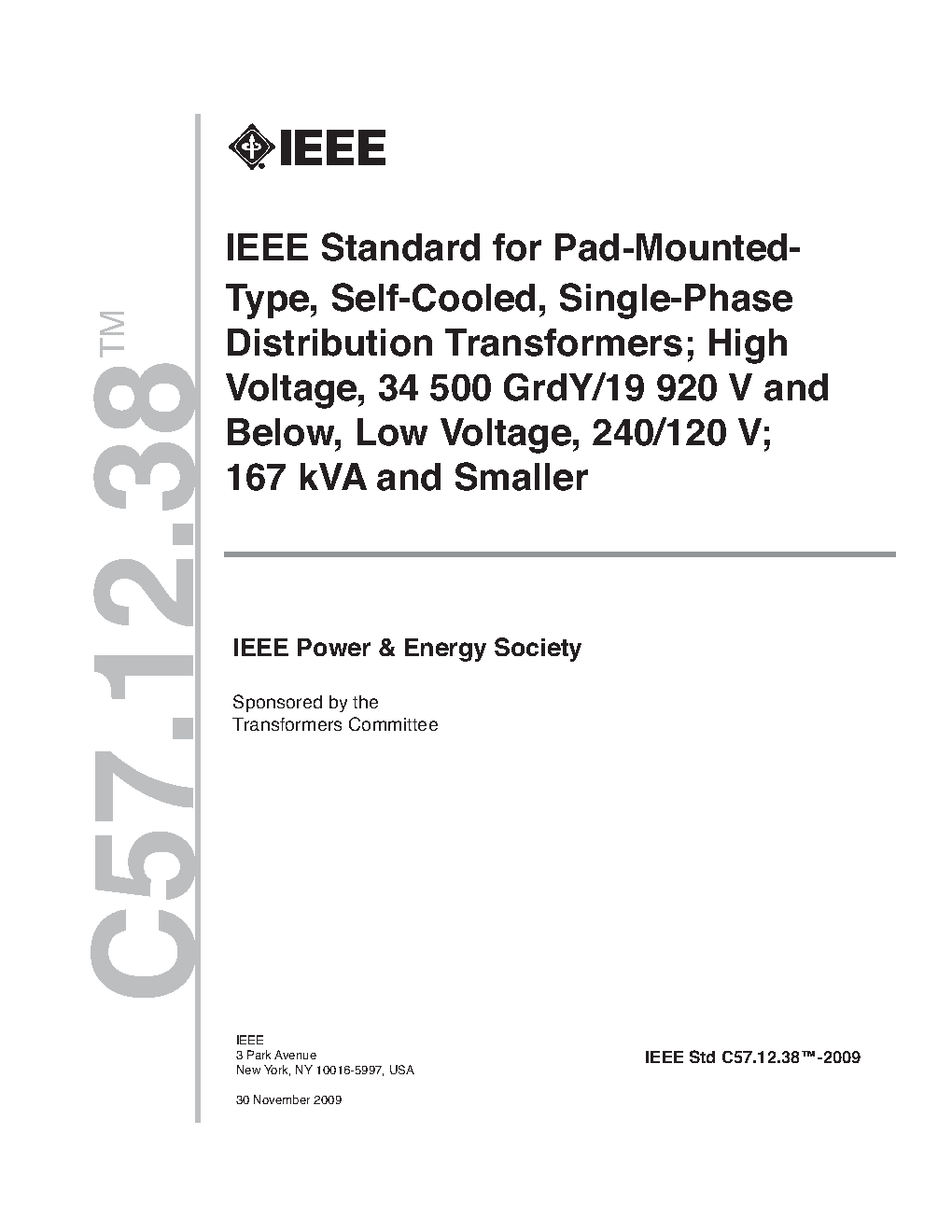 C57.12.38™

IEEE

IEEE Standard for Pad-Mounted-Type, Self-Cooled, Single-Phase Distribution Transformers; High Voltage, 34 500 GrdY/19 920 V and Below, Low Voltage, 240/120 V; 167 kVA and Smaller

IEEE Power & Energy Society

Sponsored by the
Transformers Committee

IEEE
3 Park Avenue
New York, NY 10016-5997, USA

30 November 2009

IEEE Std C57.12.38™-2009